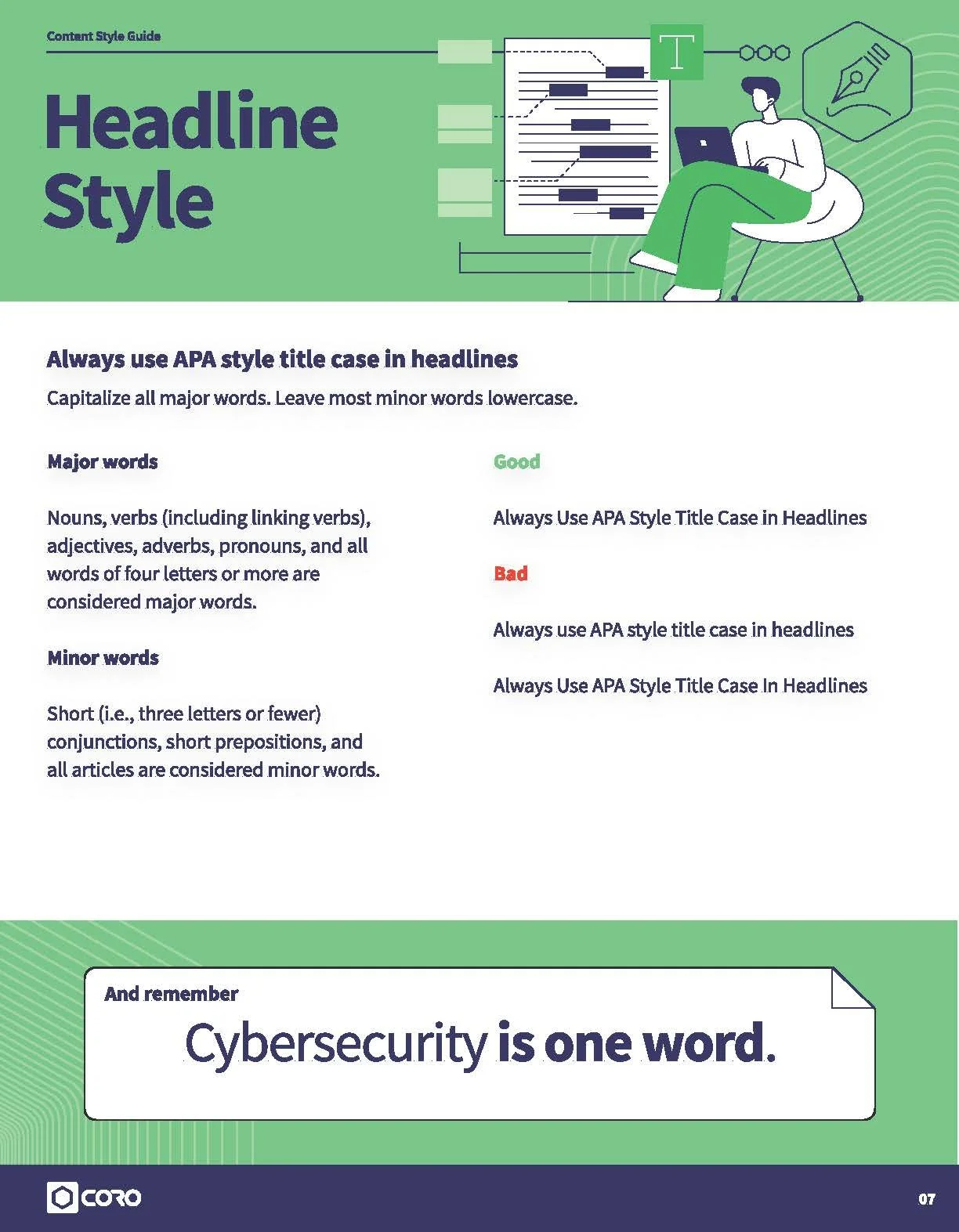 Content Style Guide

Headline Style

T

Always use APA style title case in headlines

Capitalize all major words. Leave most minor words lowercase.

Major words

Nouns, verbs (including linking verbs), adjectives, adverbs, pronouns, and all words of four letters or more are considered major words.

Minor words

Short (i.e., three letters or fewer) conjunctions, short prepositions, and all articles are considered minor words.

Good

Always Use APA Style Title Case in Headlines

Bad

Always use APA style title case in headlines

Always Use APA Style Title Case In Headlines

And remember

Cybersecurity is one word.

CORO

07